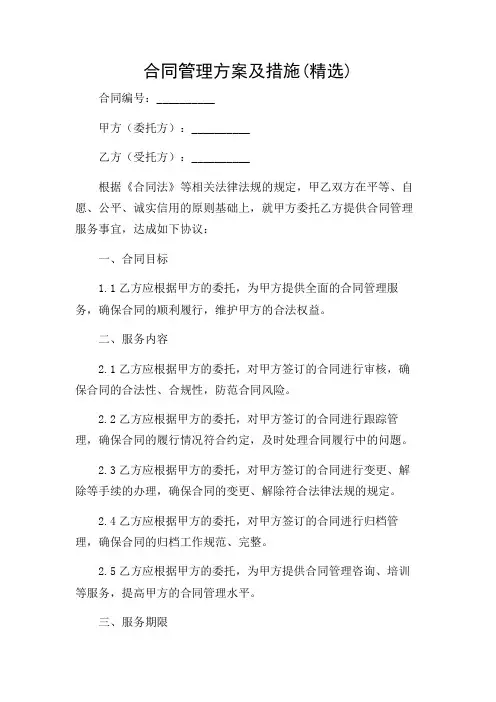 合同管理方案及措施(精选)

合同编号：__________

甲方（委托方）：__________

乙方（受托方）：__________

根据《合同法》等相关法律法规的规定，甲乙双方在平等、自愿、公平、诚实信用的原则基础上，就甲方委托乙方提供合同管理服务事宜，达成如下协议：

一、合同目标

1.1 乙方应根据甲方的委托，为甲方提供全面的合同管理服务，确保合同的顺利履行，维护甲方的合法权益。

二、服务内容

2.1 乙方应根据甲方的委托，对甲方签订的合同进行审核，确保合同的合法性、合规性，防范合同风险。

2.2 乙方应根据甲方的委托，对甲方签订的合同进行跟踪管理，确保合同的履行情况符合约定，及时处理合同履行中的问题。

2.3 乙方应根据甲方的委托，对甲方签订的合同进行变更、解除等手续的办理，确保合同的变更、解除符合法律法规的规定。

2.4 乙方应根据甲方的委托，对甲方签订的合同进行归档管理，确保合同的归档工作规范、完整。

2.5 乙方应根据甲方的委托，为甲方提供合同管理咨询、培训等服务，提高甲方的合同管理水平。

三、服务期限